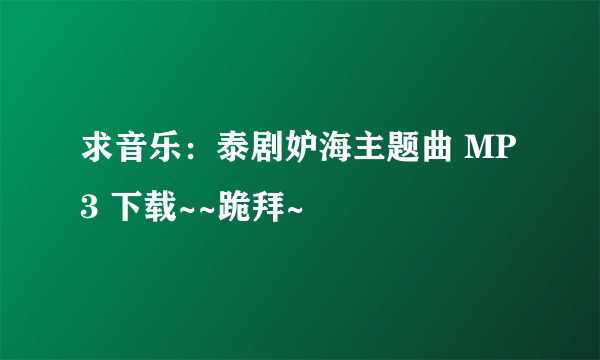 求音乐：泰剧妒海主题曲 MP3 下载~~跪拜~